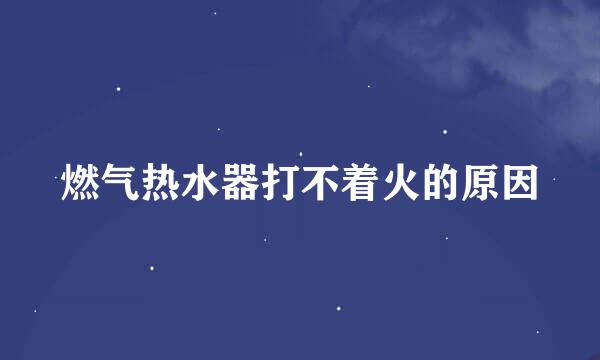 燃气热水器打不着火的原因